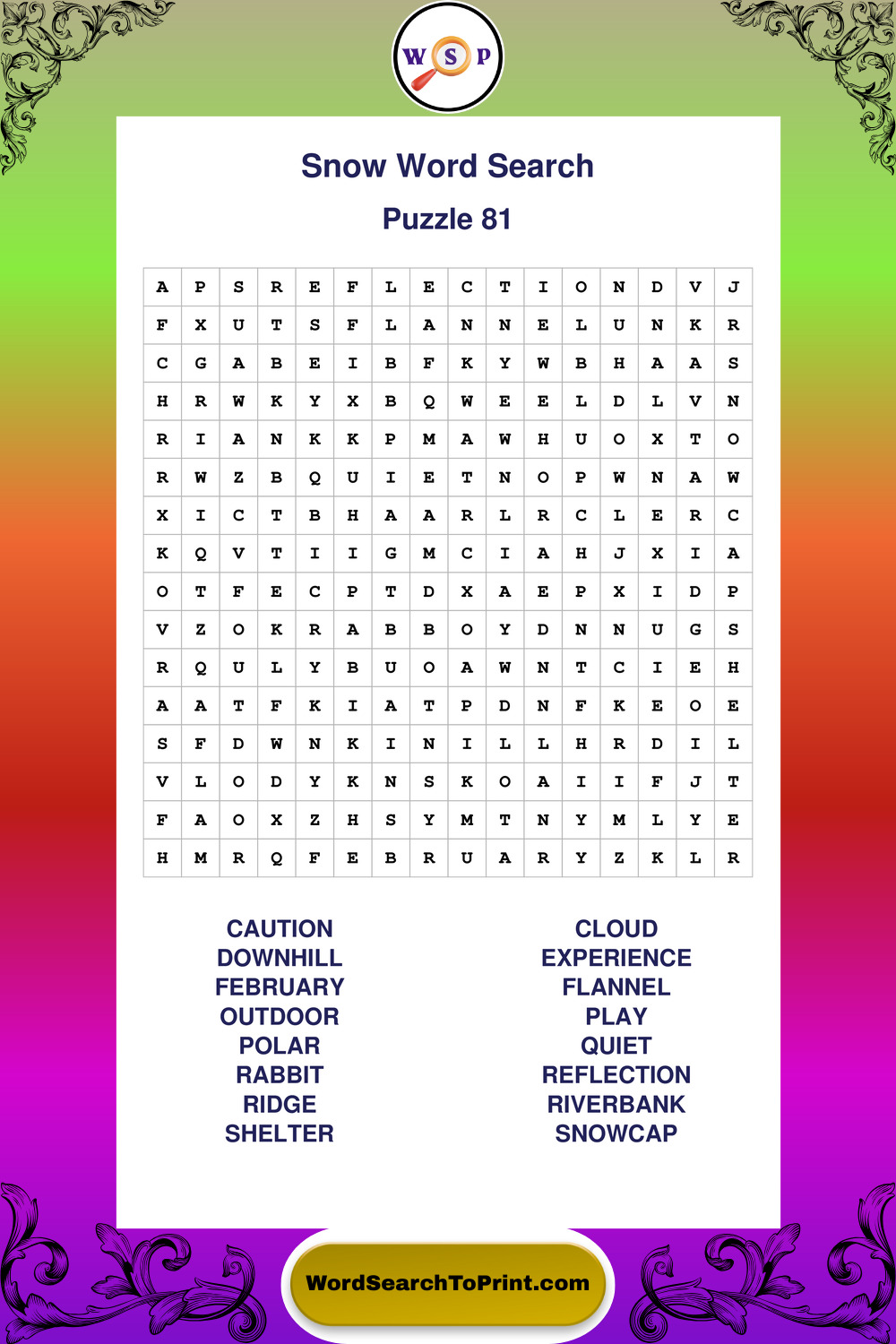 W S P

Snow Word Search

Puzzle 81

| A | P | S | R | E | F | L | E | C | T | I | O | N | D | V | J |
|---|---|---|---|---|---|---|---|---|---|---|---|---|---|---|---|
| F | X | U | T | S | F | L | A | N | N | E | L | U | N | K | R |
| C | G | A | B | E | I | B | F | K | Y | W | B | H | A | A | S |
| H | R | W | K | Y | X | B | Q | W | E | E | L | D | L | V | N |
| R | I | A | N | K | K | P | M | A | W | H | U | O | X | T | O |
| R | W | Z | B | Q | U | I | E | T | N | O | P | W | N | A | W |
| X | I | C | T | B | H | A | A | R | L | R | C | L | E | R | C |
| K | Q | V | T | I | I | G | M | C | I | A | H | J | X | I | A |
| O | T | F | E | C | P | T | D | X | A | E | P | X | I | D | P |
| V | Z | O | K | R | A | B | B | O | Y | D | N | N | U | G | S |
| R | Q | U | L | Y | B | U | O | A | W | N | T | C | I | E | H |
| A | A | T | F | K | I | A | T | P | D | N | F | K | E | O | E |
| S | F | D | W | N | K | I | N | I | L | L | H | R | D | I | L |
| V | L | O | D | Y | K | N | S | K | O | A | I | I | F | J | T |
| F | A | O | X | Z | H | S | Y | M | T | N | Y | M | L | Y | E |
| H | M | R | Q | F | E | B | R | U | A | R | Y | Z | K | L | R |

CAUTION
DOWNHILL
FEBRUARY
OUTDOOR
POLAR
RABBIT
RIDGE
SHELTER

CLOUD
EXPERIENCE
FLANNEL
PLAY
QUIET
REFLECTION
RIVERBANK
SNOWCAP

WordSearchToPrint.com